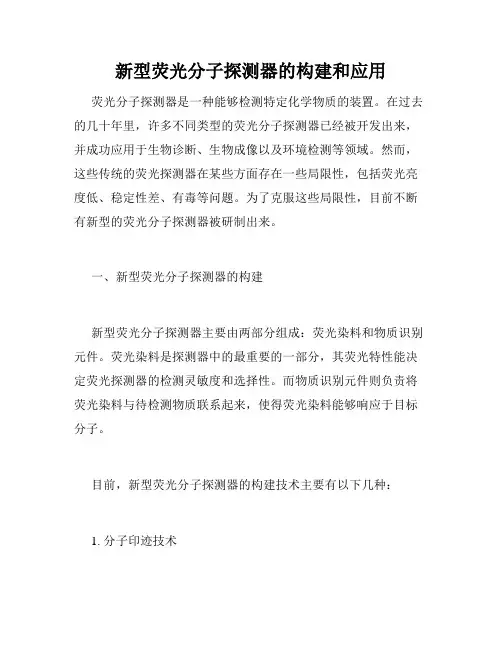 新型荧光分子探测器的构建和应用

荧光分子探测器是一种能够检测特定化学物质的装置。在过去的几十年里，许多不同类型的荧光分子探测器已经被开发出来，并成功应用于生物诊断、生物成像以及环境检测等领域。然而，这些传统的荧光探测器在某些方面存在一些局限性，包括荧光亮度低、稳定性差、有毒等问题。为了克服这些局限性，目前不断有新型的荧光分子探测器被研制出来。

一、新型荧光分子探测器的构建

新型荧光分子探测器主要由两部分组成：荧光染料和物质识别元件。荧光染料是探测器中的最重要的一部分，其荧光特性能决定荧光探测器的检测灵敏度和选择性。而物质识别元件则负责将荧光染料与待检测物质联系起来，使得荧光染料能够响应于目标分子。

目前，新型荧光分子探测器的构建技术主要有以下几种：

1. 分子印迹技术